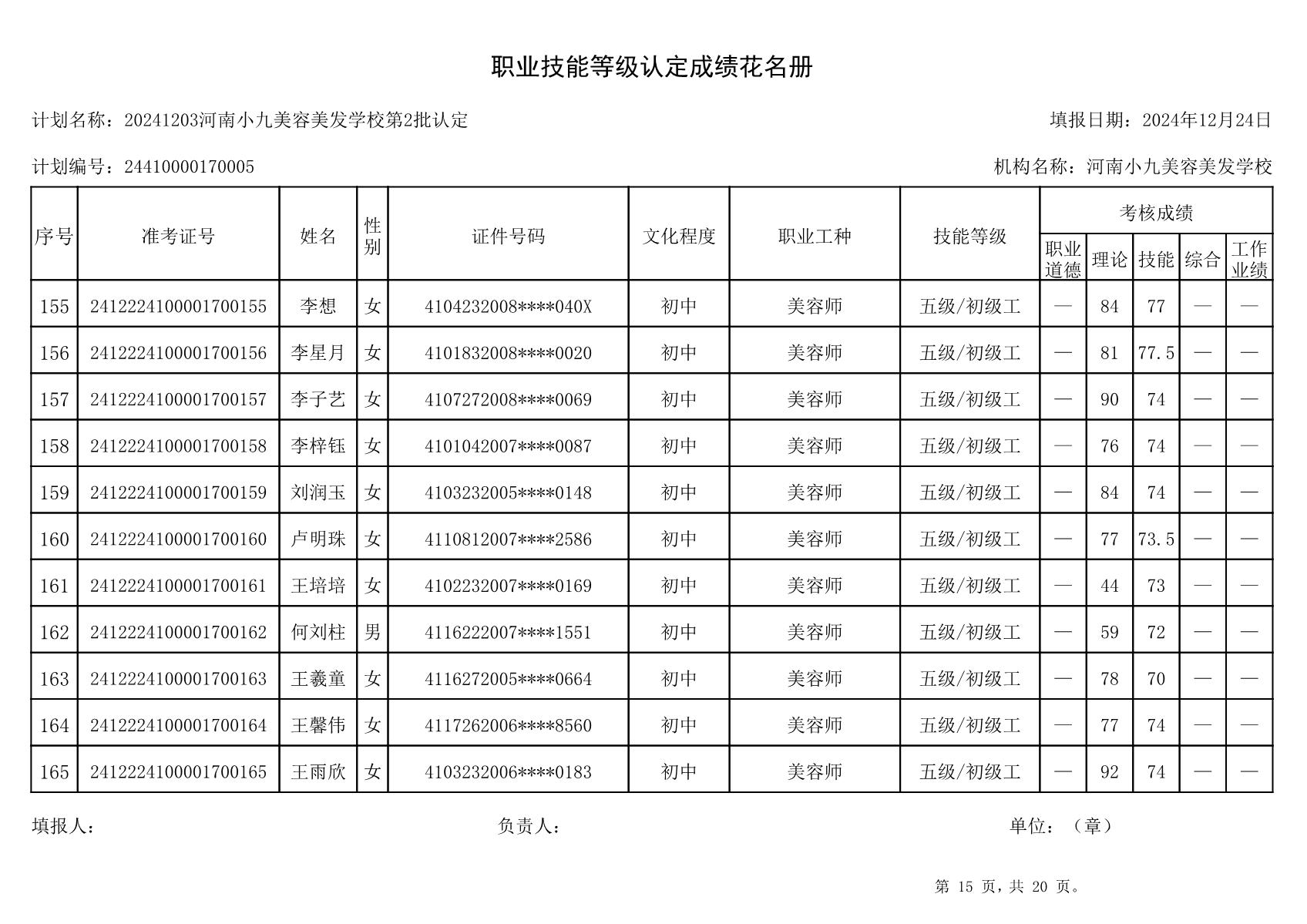 职业技能等级认定成绩花名册

计划名称：20241203河南小九美容美发学校第2批认定

填报日期：2024年12月24日

计划编号：24410000170005

机构名称：河南小九美容美发学校

| 序号 | 准考证号 | 姓名 | 性别 | 证件号码 | 文化程度 | 职业工种 | 技能等级 | 考核成绩 职业道德 | 考核成绩 理论 | 考核成绩 技能 | 考核成绩 综合 | 考核成绩 工作业绩 |
|---|---|---|---|---|---|---|---|---|---|---|---|---|
| 155 | 2412224100001700155 | 李想 | 女 | 4104232008****040X | 初中 | 美容师 | 五级/初级工 | — | 84 | 77 | — | — |
| 156 | 2412224100001700156 | 李星月 | 女 | 4101832008****0020 | 初中 | 美容师 | 五级/初级工 | — | 81 | 77.5 | — | — |
| 157 | 2412224100001700157 | 李子艺 | 女 | 4107272008****0069 | 初中 | 美容师 | 五级/初级工 | — | 90 | 74 | — | — |
| 158 | 2412224100001700158 | 李梓钰 | 女 | 4101042007****0087 | 初中 | 美容师 | 五级/初级工 | — | 76 | 74 | — | — |
| 159 | 2412224100001700159 | 刘润玉 | 女 | 4103232005****0148 | 初中 | 美容师 | 五级/初级工 | — | 84 | 74 | — | — |
| 160 | 2412224100001700160 | 卢明珠 | 女 | 4110812007****2586 | 初中 | 美容师 | 五级/初级工 | — | 77 | 73.5 | — | — |
| 161 | 2412224100001700161 | 王培培 | 女 | 4102232007****0169 | 初中 | 美容师 | 五级/初级工 | — | 44 | 73 | — | — |
| 162 | 2412224100001700162 | 何刘柱 | 男 | 4116222007****1551 | 初中 | 美容师 | 五级/初级工 | — | 59 | 72 | — | — |
| 163 | 2412224100001700163 | 王羲童 | 女 | 4116272005****0664 | 初中 | 美容师 | 五级/初级工 | — | 78 | 70 | — | — |
| 164 | 2412224100001700164 | 王馨伟 | 女 | 4117262006****8560 | 初中 | 美容师 | 五级/初级工 | — | 77 | 74 | — | — |
| 165 | 2412224100001700165 | 王雨欣 | 女 | 4103232006****0183 | 初中 | 美容师 | 五级/初级工 | — | 92 | 74 | — | — |

填报人：

负责人：

单位：（章）

第 15 页，共 20 页。